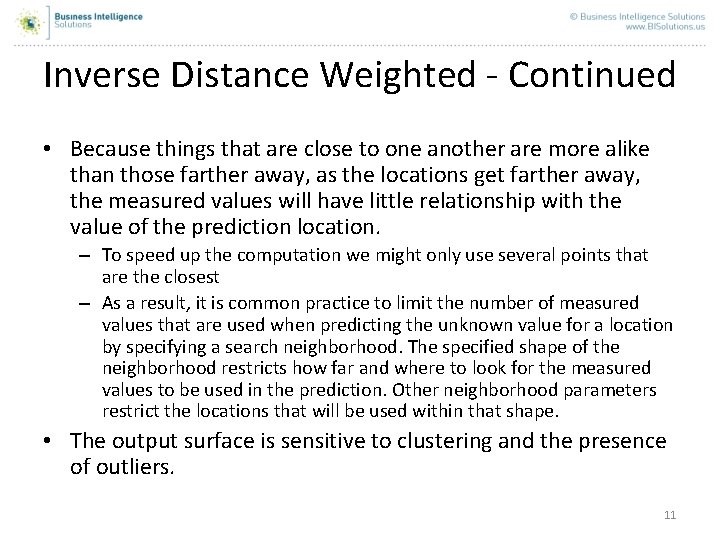 Business Intelligence Solutions

© Business Intelligence Solutions
www.BISolutions.us

Inverse Distance Weighted - Continued

• Because things that are close to one another are more alike than those farther away, as the locations get farther away, the measured values will have little relationship with the value of the prediction location.
– To speed up the computation we might only use several points that are the closest
– As a result, it is common practice to limit the number of measured values that are used when predicting the unknown value for a location by specifying a search neighborhood. The specified shape of the neighborhood restricts how far and where to look for the measured values to be used in the prediction. Other neighborhood parameters restrict the locations that will be used within that shape.
• The output surface is sensitive to clustering and the presence of outliers.

11